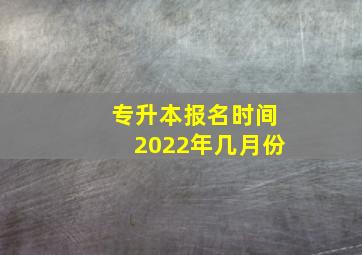 专升本报名时间
2022年几月份